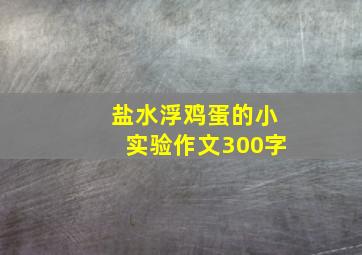 盐水浮鸡蛋的小实验作文300字